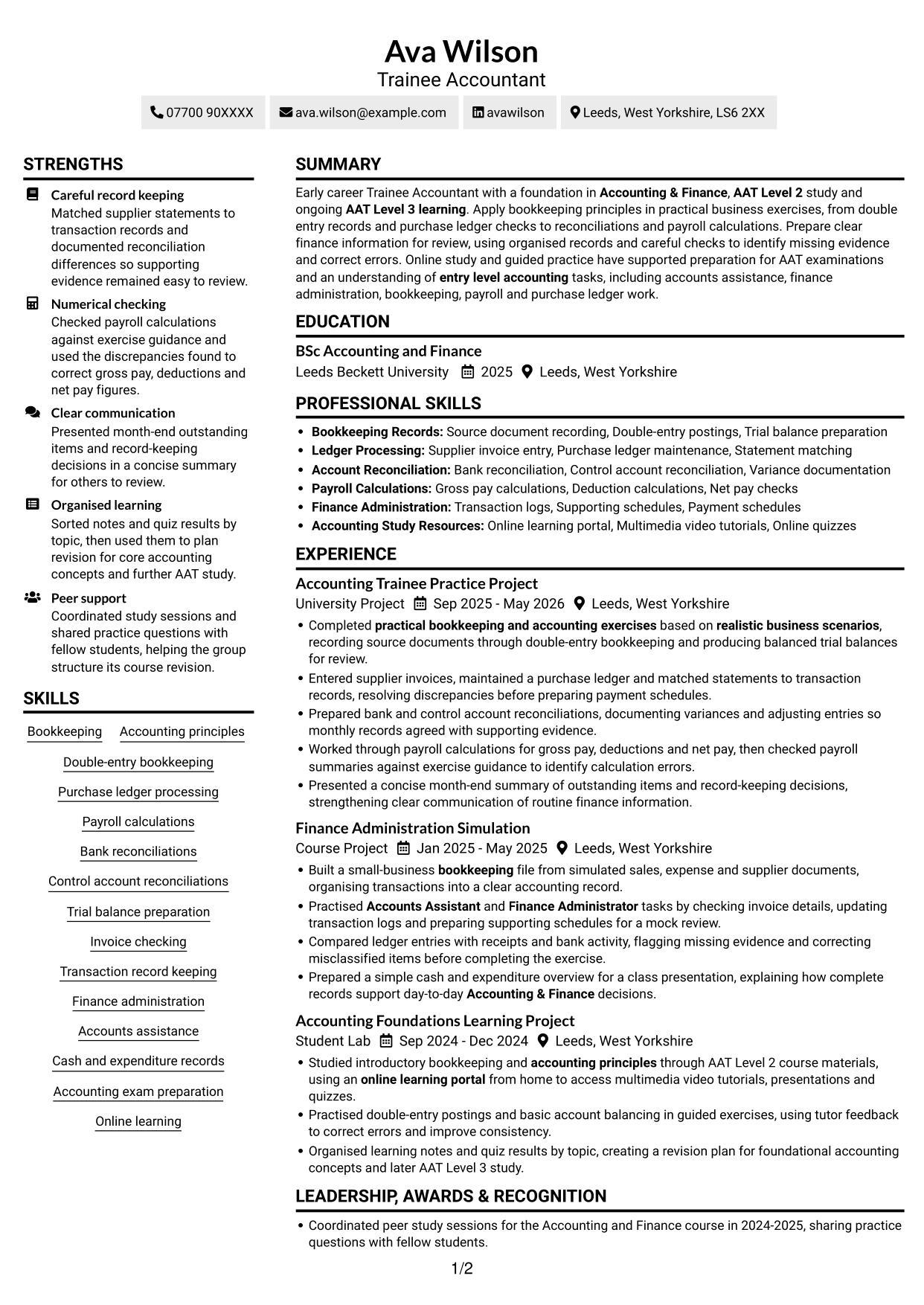 Ava Wilson
Trainee Accountant

07700 90XXXX ava.wilson@example.com avawilson Leeds, West Yorkshire, LS6 2XX

STRENGTHS

Careful record keeping
Matched supplier statements to transaction records and documented reconciliation differences so supporting evidence remained easy to review.

Numerical checking
Checked payroll calculations against exercise guidance and used the discrepancies found to correct gross pay, deductions and net pay figures.

Clear communication
Presented month-end outstanding items and record-keeping decisions in a concise summary for others to review.

Organised learning
Sorted notes and quiz results by topic, then used them to plan revision for core accounting concepts and further AAT study.

Peer support
Coordinated study sessions and shared practice questions with fellow students, helping the group structure its course revision.

SKILLS

Bookkeeping
Accounting principles
Double-entry bookkeeping
Purchase ledger processing
Payroll calculations
Bank reconciliations
Control account reconciliations
Trial balance preparation
Invoice checking
Transaction record keeping
Finance administration
Accounts assistance
Cash and expenditure records
Accounting exam preparation
Online learning

SUMMARY

Early career Trainee Accountant with a foundation in Accounting & Finance, AAT Level 2 study and ongoing AAT Level 3 learning. Apply bookkeeping principles in practical business exercises, from double entry records and purchase ledger checks to reconciliations and payroll calculations. Prepare clear finance information for review, using organised records and careful checks to identify missing evidence and correct errors. Online study and guided practice have supported preparation for AAT examinations and an understanding of entry level accounting tasks, including accounts assistance, finance administration, bookkeeping, payroll and purchase ledger work.

EDUCATION

BSc Accounting and Finance
Leeds Beckett University 2025 Leeds, West Yorkshire

PROFESSIONAL SKILLS

• Bookkeeping Records: Source document recording, Double-entry postings, Trial balance preparation
• Ledger Processing: Supplier invoice entry, Purchase ledger maintenance, Statement matching
• Account Reconciliation: Bank reconciliation, Control account reconciliation, Variance documentation
• Payroll Calculations: Gross pay calculations, Deduction calculations, Net pay checks
• Finance Administration: Transaction logs, Supporting schedules, Payment schedules
• Accounting Study Resources: Online learning portal, Multimedia video tutorials, Online quizzes

EXPERIENCE

Accounting Trainee Practice Project
University Project Sep 2025 - May 2026 Leeds, West Yorkshire
• Completed practical bookkeeping and accounting exercises based on realistic business scenarios, recording source documents through double-entry bookkeeping and producing balanced trial balances for review.
• Entered supplier invoices, maintained a purchase ledger and matched statements to transaction records, resolving discrepancies before preparing payment schedules.
• Prepared bank and control account reconciliations, documenting variances and adjusting entries so monthly records agreed with supporting evidence.
• Worked through payroll calculations for gross pay, deductions and net pay, then checked payroll summaries against exercise guidance to identify calculation errors.
• Presented a concise month-end summary of outstanding items and record-keeping decisions, strengthening clear communication of routine finance information.

Finance Administration Simulation
Course Project Jan 2025 - May 2025 Leeds, West Yorkshire
• Built a small-business bookkeeping file from simulated sales, expense and supplier documents, organising transactions into a clear accounting record.
• Practised Accounts Assistant and Finance Administrator tasks by checking invoice details, updating transaction logs and preparing supporting schedules for a mock review.
• Compared ledger entries with receipts and bank activity, flagging missing evidence and correcting misclassified items before completing the exercise.
• Prepared a simple cash and expenditure overview for a class presentation, explaining how complete records support day-to-day Accounting & Finance decisions.

Accounting Foundations Learning Project
Student Lab Sep 2024 - Dec 2024 Leeds, West Yorkshire
• Studied introductory bookkeeping and accounting principles through AAT Level 2 course materials, using an online learning portal from home to access multimedia video tutorials, presentations and quizzes.
• Practised double-entry postings and basic account balancing in guided exercises, using tutor feedback to correct errors and improve consistency.
• Organised learning notes and quiz results by topic, creating a revision plan for foundational accounting concepts and later AAT Level 3 study.

LEADERSHIP, AWARDS & RECOGNITION

• Coordinated peer study sessions for the Accounting and Finance course in 2024-2025, sharing practice questions with fellow students.

1/2